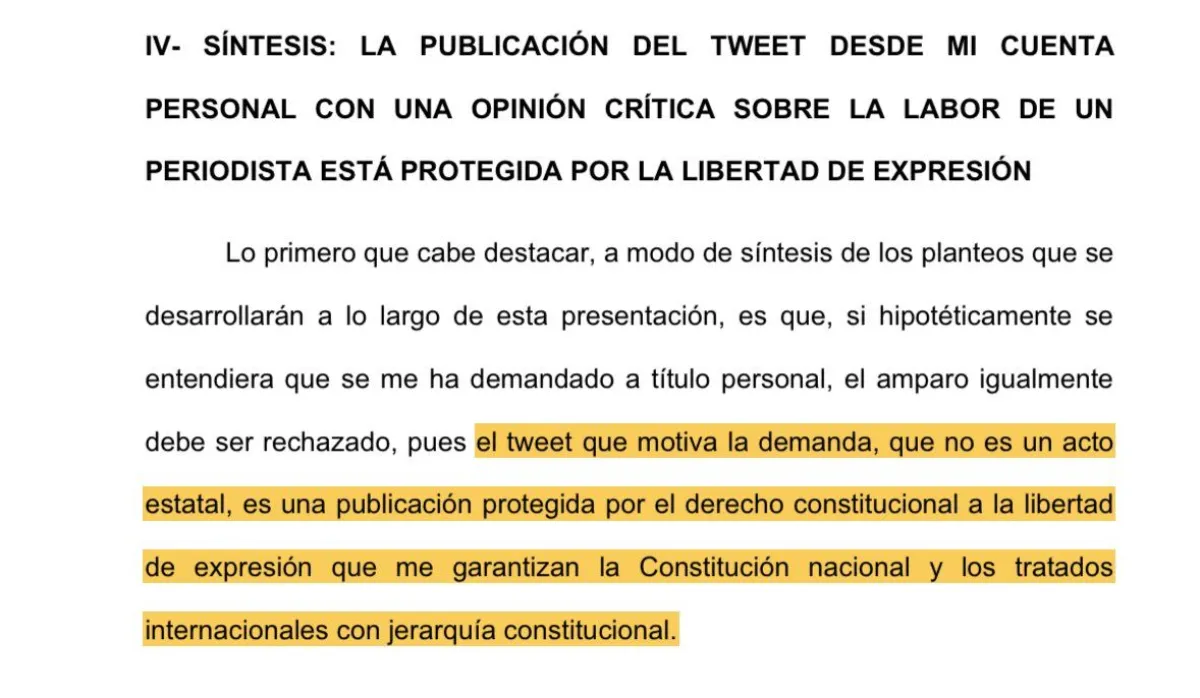 IV- SÍNTESIS: LA PUBLICACIÓN DEL TWEET DESDE MI CUENTA PERSONAL CON UNA OPINIÓN CRÍTICA SOBRE LA LABOR DE UN PERIODISTA ESTÁ PROTEGIDA POR LA LIBERTAD DE EXPRESIÓN

Lo primero que cabe destacar, a modo de síntesis de los planteos que se desarrollarán a lo largo de esta presentación, es que, si hipotéticamente se entendiera que se me ha demandado a título personal, el amparo igualmente debe ser rechazado, pues el tweet que motiva la demanda, que no es un acto estatal, es una publicación protegida por el derecho constitucional a la libertad de expresión que me garantizan la Constitución nacional y los tratados internacionales con jerarquía constitucional.